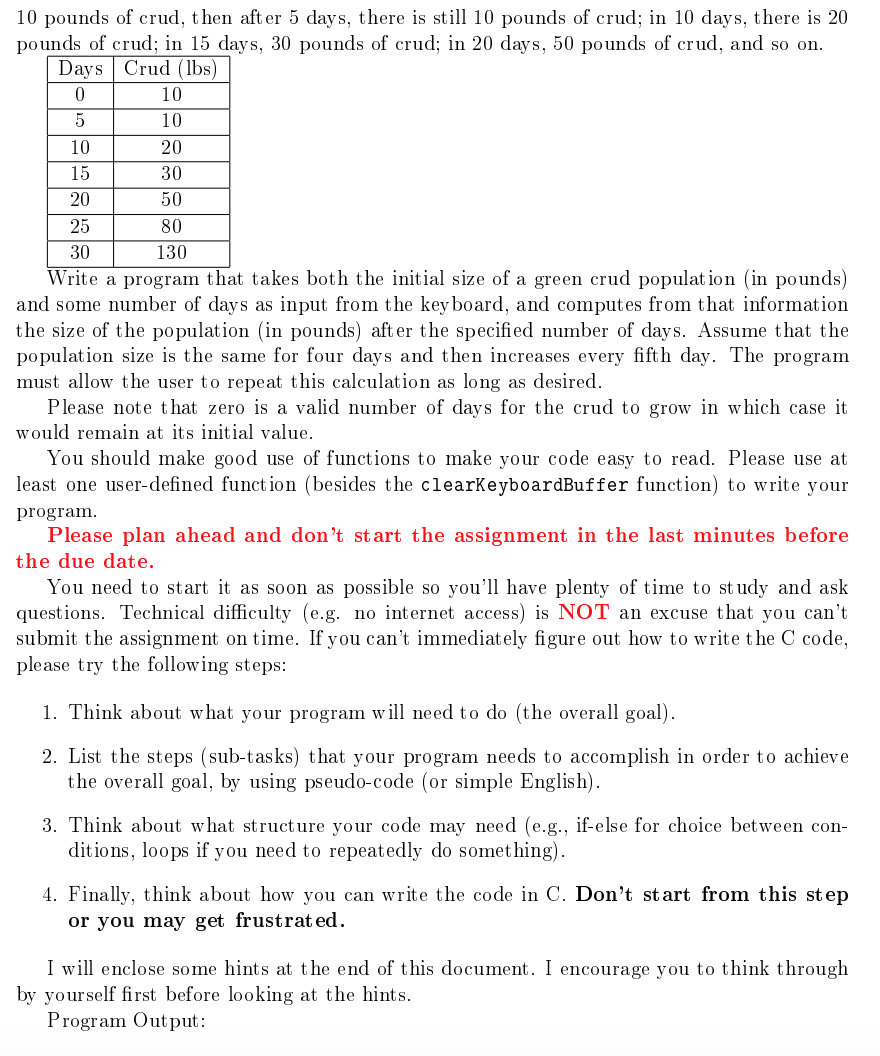 10 pounds of crud, then after 5 days, there is still 10 pounds of crud; in 10 days, there is 20 pounds of crud; in 15 days, 30 pounds of crud; in 20 days, 50 pounds of crud, and so on.

| Days | Crud (lbs) |
|---|---|
| 0 | 10 |
| 5 | 10 |
| 10 | 20 |
| 15 | 30 |
| 20 | 50 |
| 25 | 80 |
| 30 | 130 |

Write a program that takes both the initial size of a green crud population (in pounds) and some number of days as input from the keyboard, and computes from that information the size of the population (in pounds) after the specified number of days. Assume that the population size is the same for four days and then increases every fifth day. The program must allow the user to repeat this calculation as long as desired.

Please note that zero is a valid number of days for the crud to grow in which case it would remain at its initial value.

You should make good use of functions to make your code easy to read. Please use at least one user-defined function (besides the clearKeyboardBuffer function) to write your program.

Please plan ahead and don't start the assignment in the last minutes before the due date.

You need to start it as soon as possible so you'll have plenty of time to study and ask questions. Technical difficulty (e.g. no internet access) is NOT an excuse that you can't submit the assignment on time. If you can't immediately figure out how to write the C code, please try the following steps:

1. Think about what your program will need to do (the overall goal).

2. List the steps (sub-tasks) that your program needs to accomplish in order to achieve the overall goal, by using pseudo-code (or simple English).

3. Think about what structure your code may need (e.g., if-else for choice between conditions, loops if you need to repeatedly do something).

4. Finally, think about how you can write the code in C. Don't start from this step or you may get frustrated.

I will enclose some hints at the end of this document. I encourage you to think through by yourself first before looking at the hints.

Program Output: